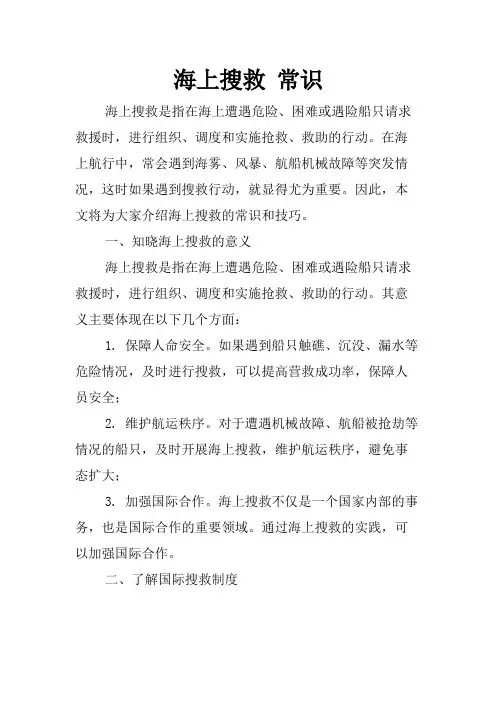 海上搜救 常识

海上搜救是指在海上遭遇危险、困难或遇险船只请求救援时，进行组织、调度和实施抢救、救助的行动。在海上航行中，常会遇到海雾、风暴、航船机械故障等突发情况，这时如果遇到搜救行动，就显得尤为重要。因此，本文将为大家介绍海上搜救的常识和技巧。

一、知晓海上搜救的意义

海上搜救是指在海上遭遇危险、困难或遇险船只请求救援时，进行组织、调度和实施抢救、救助的行动。其意义主要体现在以下几个方面：

1. 保障人命安全。如果遇到船只触礁、沉没、漏水等危险情况，及时进行搜救，可以提高营救成功率，保障人员安全；

2. 维护航运秩序。对于遭遇机械故障、航船被抢劫等情况的船只，及时开展海上搜救，维护航运秩序，避免事态扩大；

3. 加强国际合作。海上搜救不仅是一个国家内部的事务，也是国际合作的重要领域。通过海上搜救的实践，可以加强国际合作。

二、了解国际搜救制度